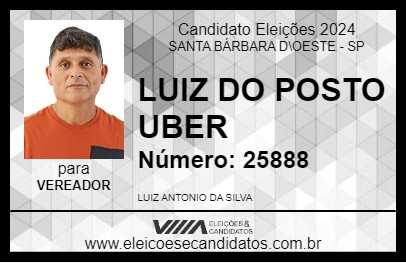 Candidato Eleições 2024
SANTA BÁRBARA D\OESTE - SP

LUIZ DO POSTO UBER

Número: 25888

para
VEREADOR

LUIZ ANTONIO DA SILVA

VIIIA ELEIÇÕES & CANDIDATOS

www.eleicoesecandidatos.com.br